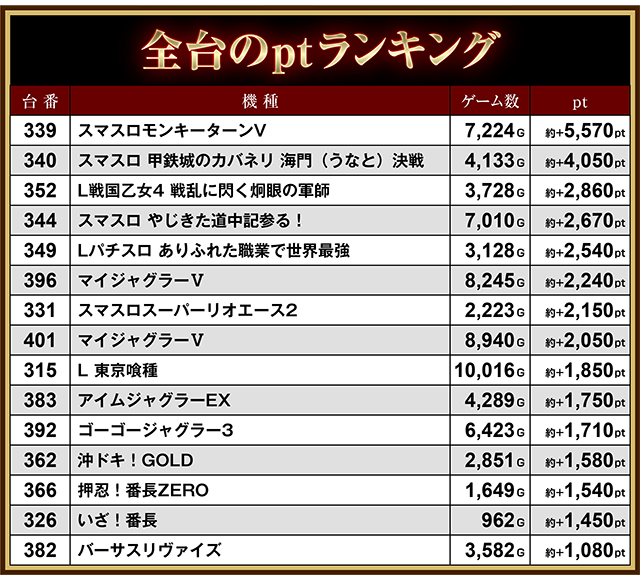 全台のptランキング

| 台番 | 機種 | ゲーム数 | pt |
|---|---|---|---|
| 339 | スマスロモンキーターンV | 7,224G | 約+5,570pt |
| 340 | スマスロ 甲鉄城のカバネリ 海門（うなと）決戦 | 4,133G | 約+4,050pt |
| 352 | L戦国乙女4 戦乱に閃く炯眼の軍師 | 3,728G | 約+2,860pt |
| 344 | スマスロ やじきた道中記参る！ | 7,010G | 約+2,670pt |
| 349 | Lパチスロ ありふれた職業で世界最強 | 3,128G | 約+2,540pt |
| 396 | マイジャグラーV | 8,245G | 約+2,240pt |
| 331 | スマスロスーパーリオエース2 | 2,223G | 約+2,150pt |
| 401 | マイジャグラーV | 8,940G | 約+2,050pt |
| 315 | L 東京喰種 | 10,016G | 約+1,850pt |
| 383 | アイムジャグラーEX | 4,289G | 約+1,750pt |
| 392 | ゴーゴージャグラー3 | 6,423G | 約+1,710pt |
| 362 | 沖ドキ！GOLD | 2,851G | 約+1,580pt |
| 366 | 押忍！番長ZERO | 1,649G | 約+1,540pt |
| 326 | いざ！番長 | 962G | 約+1,450pt |
| 382 | バーサスリヴァイズ | 3,582G | 約+1,080pt |